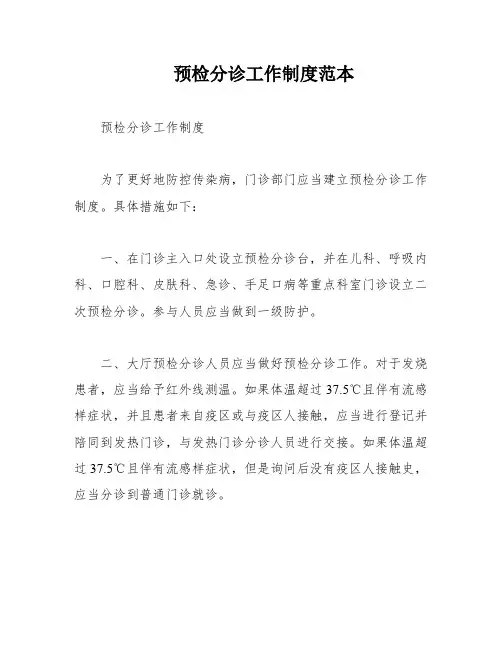 预检分诊工作制度范本

预检分诊工作制度

为了更好地防控传染病，门诊部门应当建立预检分诊工作制度。具体措施如下：

一、在门诊主入口处设立预检分诊台，并在儿科、呼吸内科、口腔科、皮肤科、急诊、手足口病等重点科室门诊设立二次预检分诊。参与人员应当做到一级防护。

二、大厅预检分诊人员应当做好预检分诊工作。对于发烧患者，应当给予红外线测温。如果体温超过37.5℃且伴有流感样症状，并且患者来自疫区或与疫区人接触，应当进行登记并陪同到发热门诊，与发热门诊分诊人员进行交接。如果体温超过37.5℃且伴有流感样症状，但是询问后没有疫区人接触史，应当分诊到普通门诊就诊。